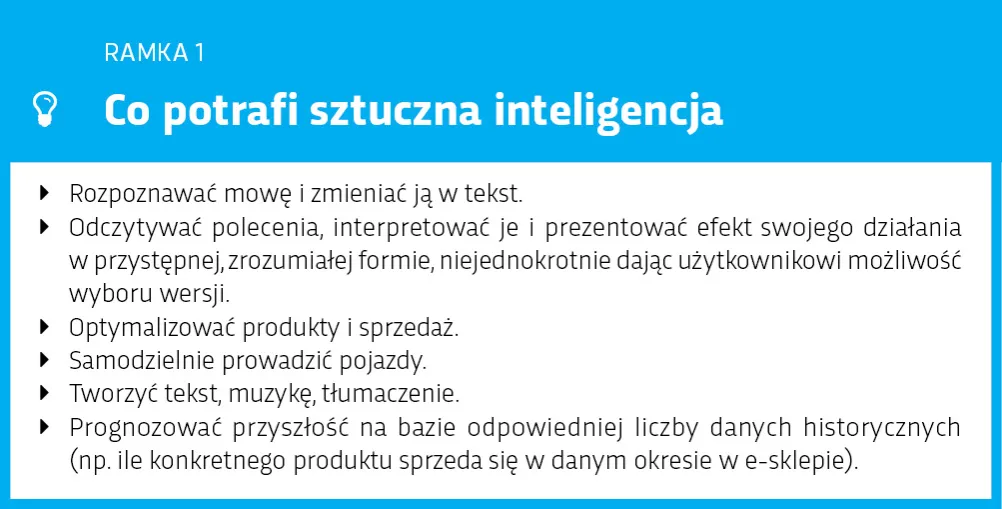 RAMKA 1

Co potrafi sztuczna inteligencja

▸ Rozpoznawać mowę i zmieniać ją w tekst.
▸ Odczytywać polecenia, interpretować je i prezentować efekt swojego działania w przystępnej, zrozumiałej formie, niejednokrotnie dając użytkownikowi możliwość wyboru wersji.
▸ Optymalizować produkty i sprzedaż.
▸ Samodzielnie prowadzić pojazdy.
▸ Tworzyć tekst, muzykę, tłumaczenie.
▸ Prognozować przyszłość na bazie odpowiedniej liczby danych historycznych (np. ile konkretnego produktu sprzeda się w danym okresie w e-sklepie).